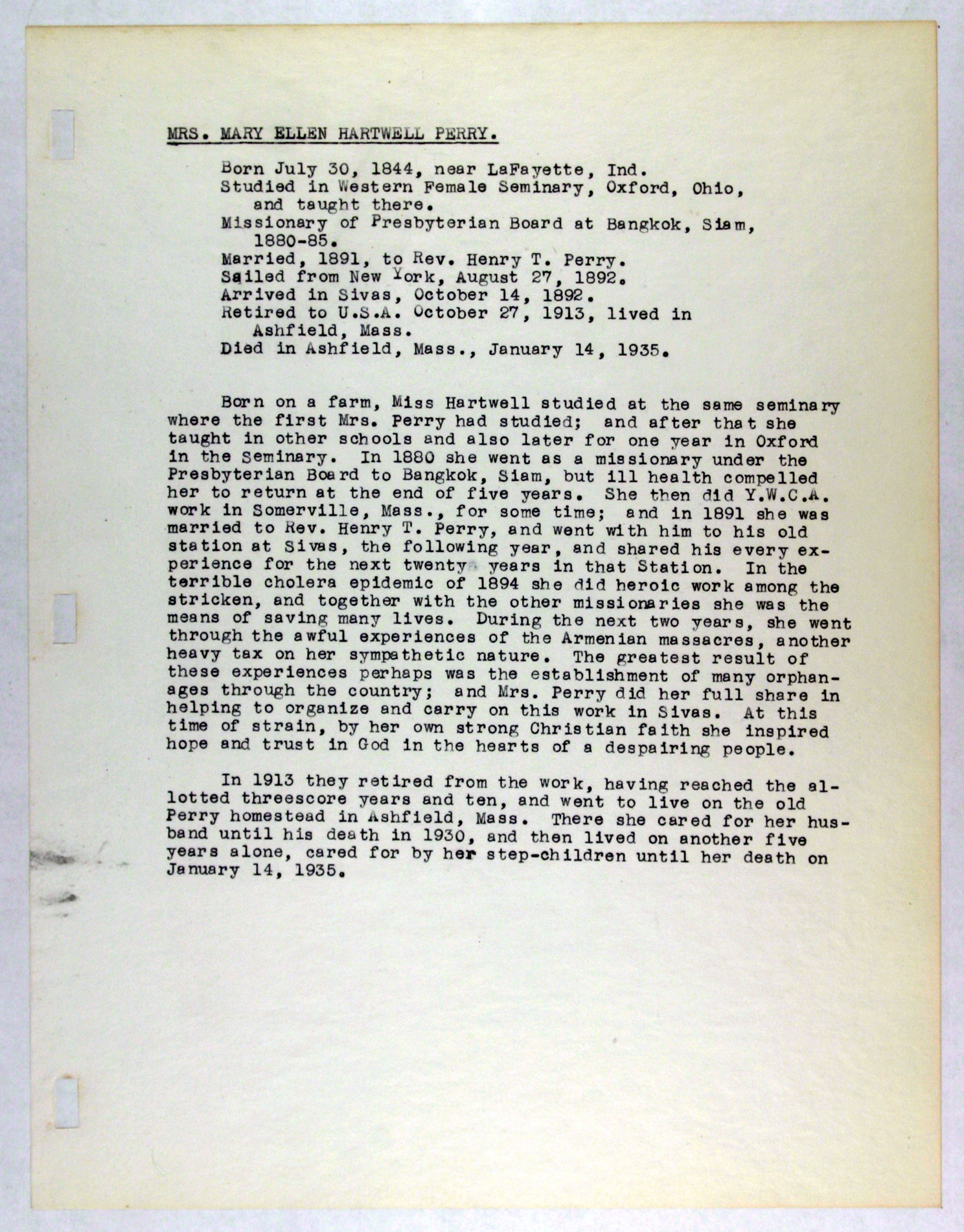 MRS. MARY ELLEN HARTWELL PERRY.

Born July 30, 1844, near LaFayette, Ind.
Studied in Western Female Seminary, Oxford, Ohio, and taught there.
Missionary of Presbyterian Board at Bangkok, Siam, 1880-85.
Married, 1891, to Rev. Henry T. Perry.
Sailed from New York, August 27, 1892.
Arrived in Sivas, October 14, 1892.
Retired to U.S.A. October 27, 1913, lived in Ashfield, Mass.
Died in Ashfield, Mass., January 14, 1935.

Born on a farm, Miss Hartwell studied at the same seminary where the first Mrs. Perry had studied; and after that she taught in other schools and also later for one year in Oxford in the Seminary. In 1880 she went as a missionary under the Presbyterian Board to Bangkok, Siam, but ill health compelled her to return at the end of five years. She then did Y.W.C.A. work in Somerville, Mass., for some time; and in 1891 she was married to Rev. Henry T. Perry, and went with him to his old station at Sivas, the following year, and shared his every experience for the next twenty years in that Station. In the terrible cholera epidemic of 1894 she did heroic work among the stricken, and together with the other missionaries she was the means of saving many lives. During the next two years, she went through the awful experiences of the Armenian massacres, another heavy tax on her sympathetic nature. The greatest result of these experiences perhaps was the establishment of many orphanages through the country; and Mrs. Perry did her full share in helping to organize and carry on this work in Sivas. At this time of strain, by her own strong Christian faith she inspired hope and trust in God in the hearts of a despairing people.

In 1913 they retired from the work, having reached the allotted threescore years and ten, and went to live on the old Perry homestead in Ashfield, Mass. There she cared for her husband until his death in 1930, and then lived on another five years alone, cared for by her step-children until her death on January 14, 1935.